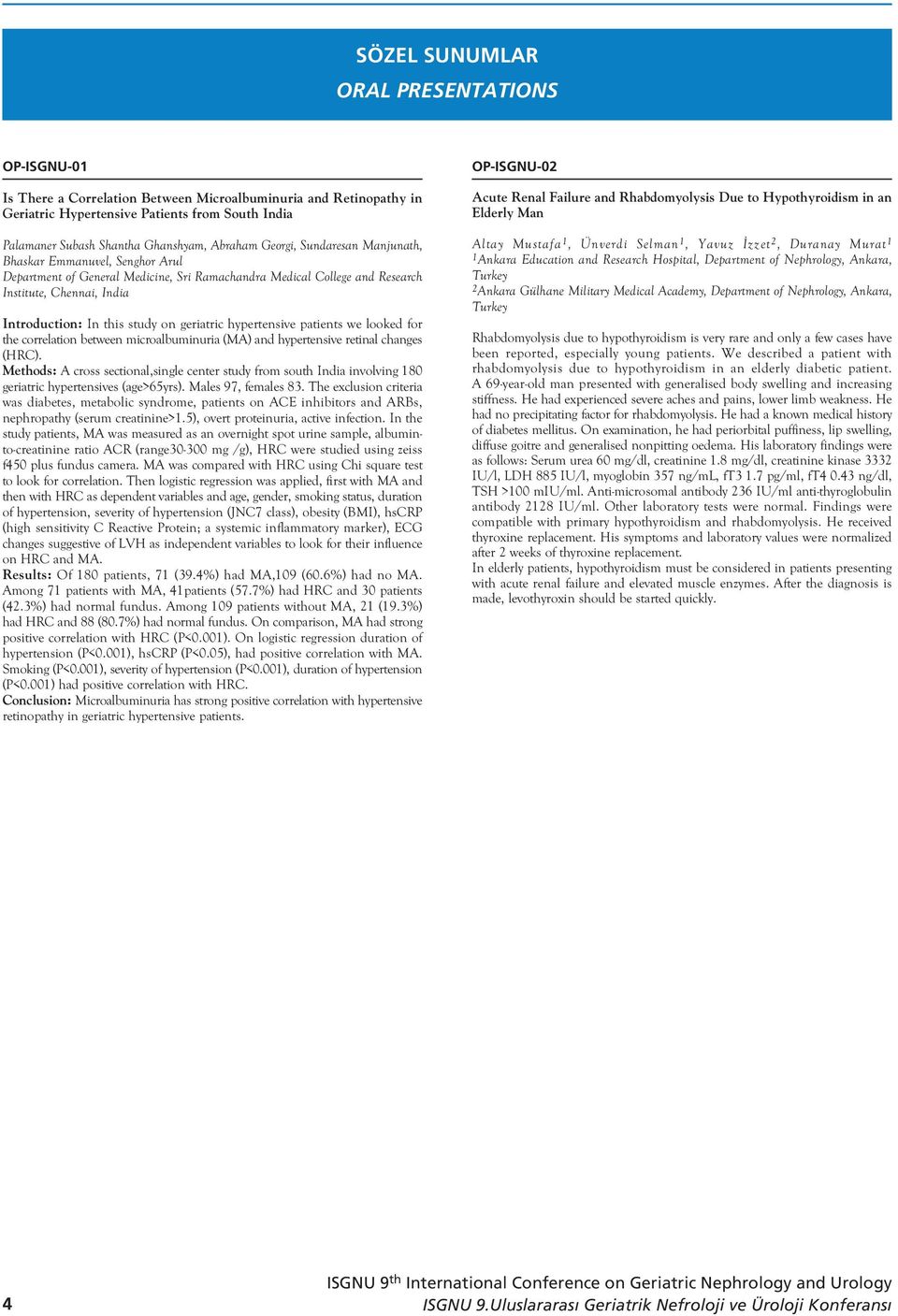 SÖZEL SUNUMLAR
ORAL PRESENTATIONS

OP-ISGNU-01

Is There a Correlation Between Microalbuminuria and Retinopathy in Geriatric Hypertensive Patients from South India

Palamaner Subash Shantha Ghanshyam, Abraham Georgi, Sundaresan Manjunath, Bhaskar Emmanuvel, Senghor Arul
Department of General Medicine, Sri Ramachandra Medical College and Research Institute, Chennai, India

Introduction: In this study on geriatric hypertensive patients we looked for the correlation between microalbuminuria (MA) and hypertensive retinal changes (HRC).
Methods: A cross sectional,single center study from south India involving 180 geriatric hypertensives (age>65yrs). Males 97, females 83. The exclusion criteria was diabetes, metabolic syndrome, patients on ACE inhibitors and ARBs, nephropathy (serum creatinine>1.5), overt proteinuria, active infection. In the study patients, MA was measured as an overnight spot urine sample, albumin-to-creatinine ratio ACR (range30-300 mg /g), HRC were studied using zeiss f450 plus fundus camera. MA was compared with HRC using Chi square test to look for correlation. Then logistic regression was applied, first with MA and then with HRC as dependent variables and age, gender, smoking status, duration of hypertension, severity of hypertension (JNC7 class), obesity (BMI), hsCRP (high sensitivity C Reactive Protein; a systemic inflammatory marker), ECG changes suggestive of LVH as independent variables to look for their influence on HRC and MA.
Results: Of 180 patients, 71 (39.4%) had MA,109 (60.6%) had no MA. Among 71 patients with MA, 41patients (57.7%) had HRC and 30 patients (42.3%) had normal fundus. Among 109 patients without MA, 21 (19.3%) had HRC and 88 (80.7%) had normal fundus. On comparison, MA had strong positive correlation with HRC (P<0.001). On logistic regression duration of hypertension (P<0.001), hsCRP (P<0.05), had positive correlation with MA. Smoking (P<0.001), severity of hypertension (P<0.001), duration of hypertension (P<0.001) had positive correlation with HRC.
Conclusion: Microalbuminuria has strong positive correlation with hypertensive retinopathy in geriatric hypertensive patients.

OP-ISGNU-02

Acute Renal Failure and Rhabdomyolysis Due to Hypothyroidism in an Elderly Man

Altay Mustafa$^1$, Ünverdi Selman$^1$, Yavuz İzzet$^2$, Duranay Murat$^1$
$^1$Ankara Education and Research Hospital, Department of Nephrology, Ankara, Turkey
$^2$Ankara Gülhane Military Medical Academy, Department of Nephrology, Ankara, Turkey

Rhabdomyolysis due to hypothyroidism is very rare and only a few cases have been reported, especially young patients. We described a patient with rhabdomyolysis due to hypothyroidism in an elderly diabetic patient. A 69-year-old man presented with generalised body swelling and increasing stiffness. He had experienced severe aches and pains, lower limb weakness. He had no precipitating factor for rhabdomyolysis. He had a known medical history of diabetes mellitus. On examination, he had periorbital puffiness, lip swelling, diffuse goitre and generalised nonpitting oedema. His laboratory findings were as follows: Serum urea 60 mg/dl, creatinine 1.8 mg/dl, creatinine kinase 3332 IU/l, LDH 885 IU/l, myoglobin 357 ng/mL, fT3 1.7 pg/ml, fT4 0.43 ng/dl, TSH >100 mIU/ml. Anti-microsomal antibody 236 IU/ml anti-thyroglobulin antibody 2128 IU/ml. Other laboratory tests were normal. Findings were compatible with primary hypothyroidism and rhabdomyolysis. He received thyroxine replacement. His symptoms and laboratory values were normalized after 2 weeks of thyroxine replacement.
In elderly patients, hypothyroidism must be considered in patients presenting with acute renal failure and elevated muscle enzymes. After the diagnosis is made, levothyroxin should be started quickly.

4
ISGNU 9$^{th}$ International Conference on Geriatric Nephrology and Urology
ISGNU 9.Uluslararası Geriatrik Nefroloji ve Üroloji Konferansı